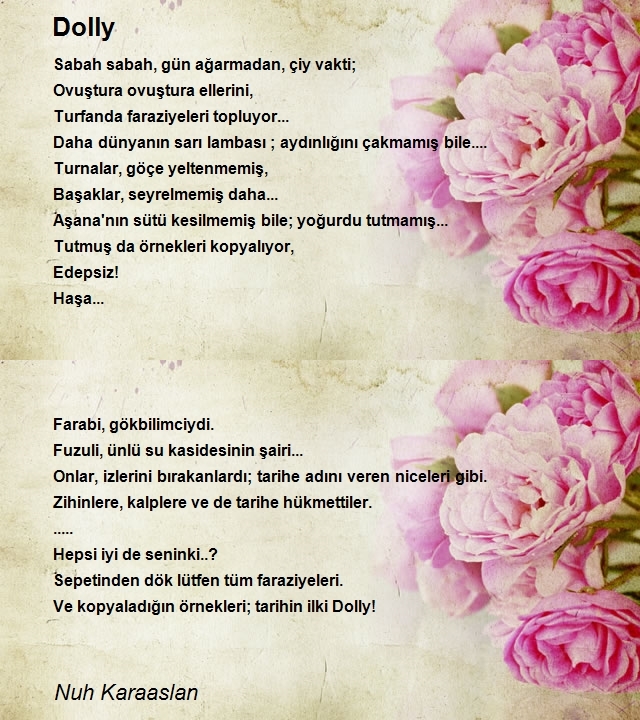 Dolly

Sabah sabah, gün ağarmadan, çiy vakti;
Ovuştura ovuştura ellerini,
Turfanda faraziyeleri topluyor...
Daha dünyanın sarı lambası ; aydınlığını çakmamış bile....
Turnalar, göçe yeltenmemiş,
Başaklar, seyrelmemiş daha...
Aşana'nın sütü kesilmemiş bile; yoğurdu tutmamış...
Tutmuş da örnekleri kopyalıyor,
Edepsiz!
Haşa...

Farabi, gökbilimciydi.
Fuzuli, ünlü su kasidesinin şairi...
Onlar, izlerini bırakanlardı; tarihe adını veren niceleri gibi.
Zihinlere, kalplere ve de tarihe hükmettiler.
.....
Hepsi iyi de seninki..?
Sepetinden dök lütfen tüm faraziyeleri.
Ve kopyaladığın örnekleri; tarihin ilki Dolly!

Nuh Karaaslan